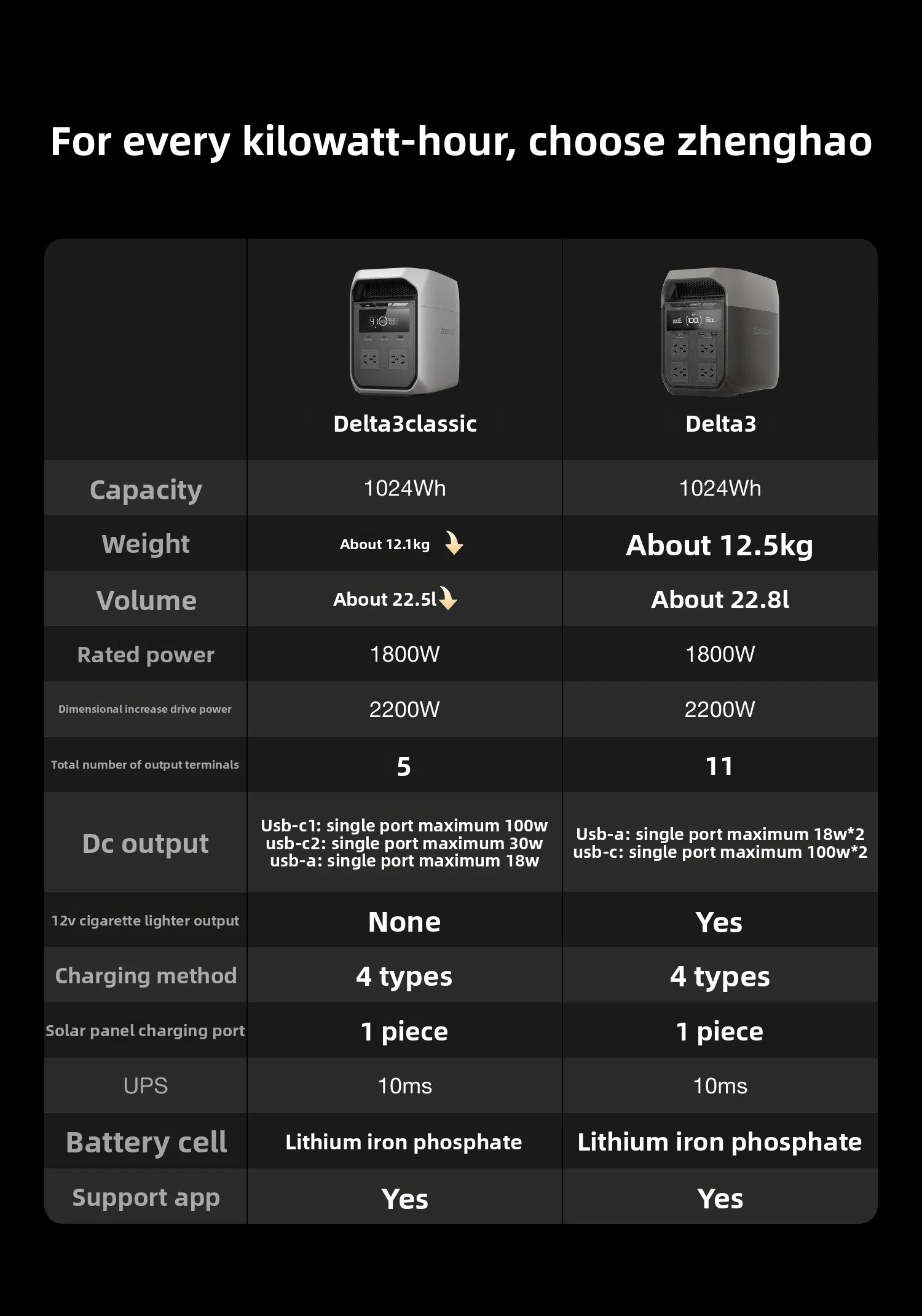 For every kilowatt-hour, choose zhenghao

|  | Delta3classic | Delta3 |
|---|---|---|
| Capacity | 1024Wh | 1024Wh |
| Weight | About 12.1kg | About 12.5kg |
| Volume | About 22.5l | About 22.8l |
| Rated power | 1800W | 1800W |
| Dimensional increase drive power | 2200W | 2200W |
| Total number of output terminals | 5 | 11 |
| Dc output | Usb-c1: single port maximum 100w usb-c2: single port maximum 30w usb-a: single port maximum 18w | Usb-a: single port maximum 18w*2 usb-c: single port maximum 100w*2 |
| 12v cigarette lighter output | None | Yes |
| Charging method | 4 types | 4 types |
| Solar panel charging port | 1 piece | 1 piece |
| UPS | 10ms | 10ms |
| Battery cell | Lithium iron phosphate | Lithium iron phosphate |
| Support app | Yes | Yes |